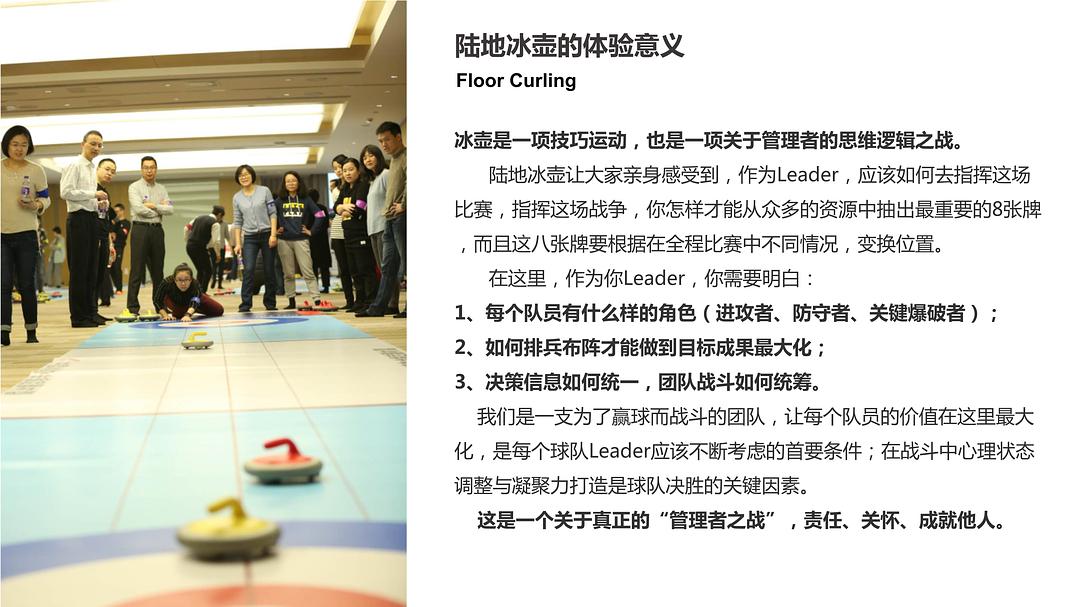 陆地冰壶的体验意义
Floor Curling

冰壶是一项技巧运动，也是一项关于管理者的思维逻辑之战。

陆地冰壶让大家亲身感受到，作为Leader，应该如何去指挥这场比赛，指挥这场战争，你怎样才能从众多的资源中抽出最重要的8张牌，而且这八张牌要根据在全程比赛中不同情况，变换位置。

在这里，作为你Leader，你需要明白：

1、每个队员有什么样的角色（进攻者、防守者、关键爆破者）；

2、如何排兵布阵才能做到目标成果最大化；

3、决策信息如何统一，团队战斗如何统筹。

我们是一支为了赢球而战斗的团队，让每个队员的价值在这里最大化，是每个球队Leader应该不断考虑的首要条件；在战斗中心理状态调整与凝聚力打造是球队决胜的关键因素。

这是一个关于真正的“管理者之战”，责任、关怀、成就他人。